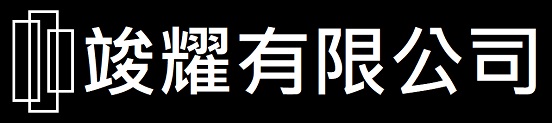 竣耀有限公司